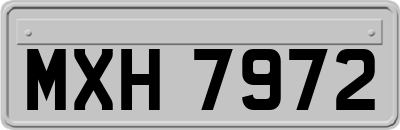 MXH 7972